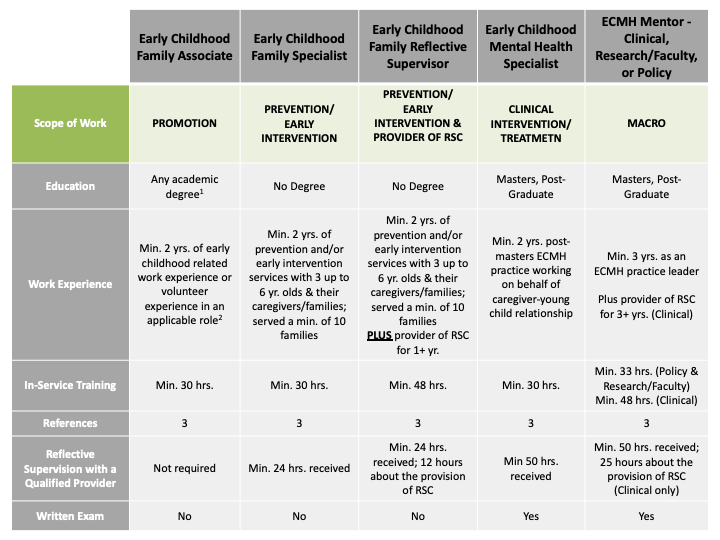 | | Early Childhood Family Associate | Early Childhood Family Specialist | Early Childhood Family Reflective Supervisor | Early Childhood Mental Health Specialist | ECMH Mentor - Clinical, Research/Faculty, or Policy |
|---|---|---|---|---|---|
| Scope of Work | PROMOTION | PREVENTION/ EARLY INTERVENTION | PREVENTION/ EARLY INTERVENTION & PROVIDER OF RSC | CLINICAL INTERVENTION/ TREATMETN | MACRO |
| Education | Any academic degree$^1$ | No Degree | No Degree | Masters, Post-Graduate | Masters, Post-Graduate |
| Work Experience | Min. 2 yrs. of early childhood related work experience or volunteer experience in an applicable role$^2$ | Min. 2 yrs. of prevention and/or early intervention services with 3 up to 6 yr. olds & their caregivers/families; served a min. of 10 families | Min. 2 yrs. of prevention and/or early intervention services with 3 up to 6 yr. olds & their caregivers/families; served a min. of 10 families PLUS provider of RSC for 1+ yr. | Min. 2 yrs. post-masters ECMH practice working on behalf of caregiver-young child relationship | Min. 3 yrs. as an ECMH practice leader Plus provider of RSC for 3+ yrs. (Clinical) |
| In-Service Training | Min. 30 hrs. | Min. 30 hrs. | Min. 48 hrs. | Min. 30 hrs. | Min. 33 hrs. (Policy & Research/Faculty) Min. 48 hrs. (Clinical) |
| References | 3 | 3 | 3 | 3 | 3 |
| Reflective Supervision with a Qualified Provider | Not required | Min. 24 hrs. received | Min. 24 hrs. received; 12 hours about the provision of RSC | Min 50 hrs. received | Min. 50 hrs. received; 25 hours about the provision of RSC (Clinical only) |
| Written Exam | No | No | No | Yes | Yes |